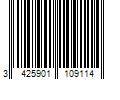 3 425901 109114